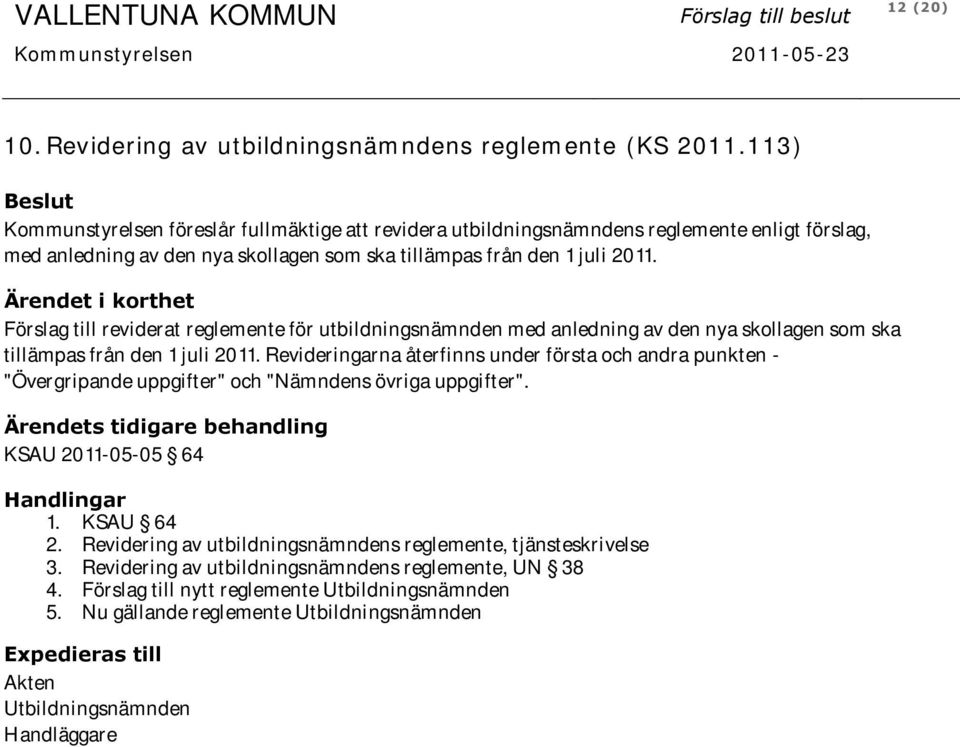 VALLENTUNA KOMMUN
Förslag till beslut
12 (20)
Kommunstyrelsen
2011-05-23

10. Revidering av utbildningsnämndens reglemente (KS 2011.113)

Beslut
Kommunstyrelsen föreslår fullmäktige att revidera utbildningsnämndens reglemente enligt förslag, med anledning av den nya skollagen som ska tillämpas från den 1 juli 2011.

Ärendet i korthet
Förslag till reviderat reglemente för utbildningsnämnden med anledning av den nya skollagen som ska tillämpas från den 1 juli 2011. Revideringarna återfinns under första och andra punkten - "Övergripande uppgifter" och "Nämndens övriga uppgifter".

Ärendets tidigare behandling
KSAU 2011-05-05 § 64

Handlingar
1. KSAU § 64
2. Revidering av utbildningsnämndens reglemente, tjänsteskrivelse
3. Revidering av utbildningsnämndens reglemente, UN § 38
4. Förslag till nytt reglemente Utbildningsnämnden
5. Nu gällande reglemente Utbildningsnämnden

Expedieras till
Akten
Utbildningsnämnden
Handläggare